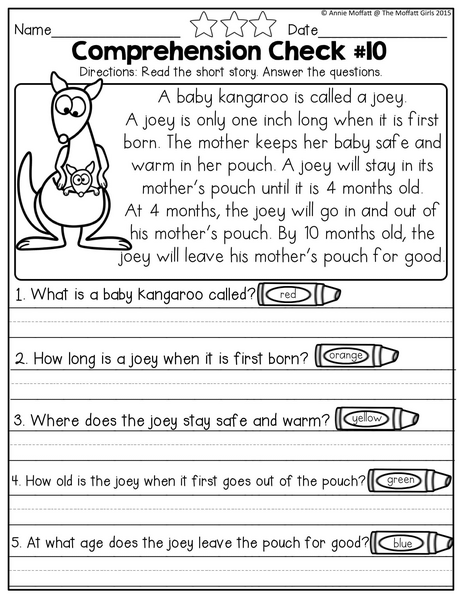 © Annie Moffatt @ The Moffatt Girls 2015

Name________________ Date________________

Comprehension Check #10

Directions: Read the short story. Answer the questions.

A baby kangaroo is called a joey. A joey is only one inch long when it is first born. The mother keeps her baby safe and warm in her pouch. A joey will stay in its mother's pouch until it is 4 months old. At 4 months, the joey will go in and out of his mother's pouch. By 10 months old, the joey will leave his mother's pouch for good.

1. What is a baby kangaroo called? red

2. How long is a joey when it is first born? orange

3. Where does the joey stay safe and warm? yellow

4. How old is the joey when it first goes out of the pouch? green

5. At what age does the joey leave the pouch for good? blue